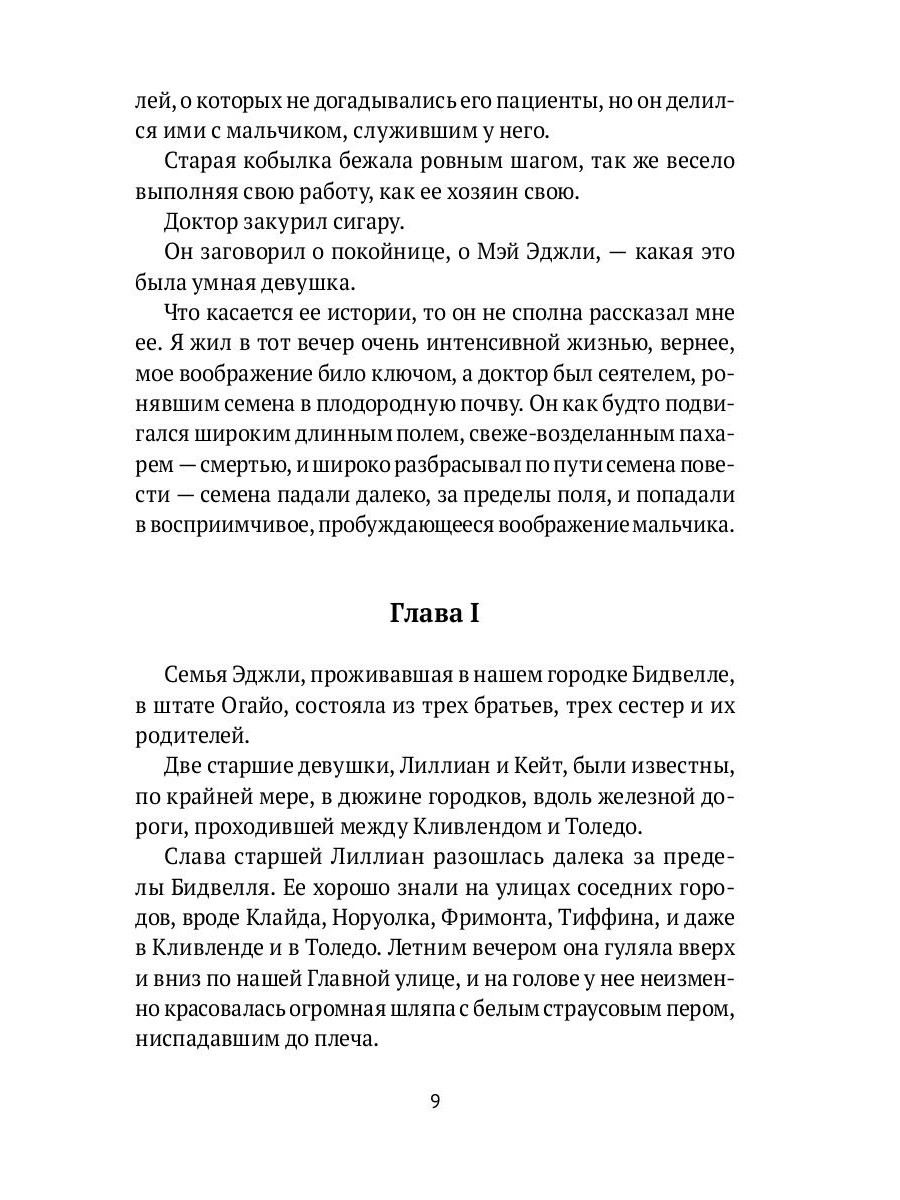 лей, о которых не догадывались его пациенты, но он делился ими с мальчиком, служившим у него.

Старая кобылка бежала ровным шагом, так же весело выполняя свою работу, как ее хозяин свою.

Доктор закурил сигару.

Он заговорил о покойнице, о Мэй Эджли, — какая это была умная девушка.

Что касается ее истории, то он не сполна рассказал мне ее. Я жил в тот вечер очень интенсивной жизнью, вернее, мое воображение било ключом, а доктор был сеятелем, ронявшим семена в плодородную почву. Он как будто подвигался широким длинным полем, свеже-возделанным пахарем — смертью, и широко разбрасывал по пути семена повести — семена падали далеко, за пределы поля, и попадали в восприимчивое, пробуждающееся воображение мальчика.

Глава I

Семья Эджли, проживавшая в нашем городке Бидвелле, в штате Огайо, состояла из трех братьев, трех сестер и их родителей.

Две старшие девушки, Лиллиан и Кейт, были известны, по крайней мере, в дюжине городков, вдоль железной дороги, проходившей между Кливлендом и Толедо.

Слава старшей Лиллиан разошлась далека за пределы Бидвелля. Ее хорошо знали на улицах соседних городов, вроде Клайда, Норуолка, Фримонта, Тиффина, и даже в Кливленде и в Толедо. Летним вечером она гуляла вверх и вниз по нашей Главной улице, и на голове у нее неизменно красовалась огромная шляпа с белым страусовым пером, ниспадавшим до плеча.

9